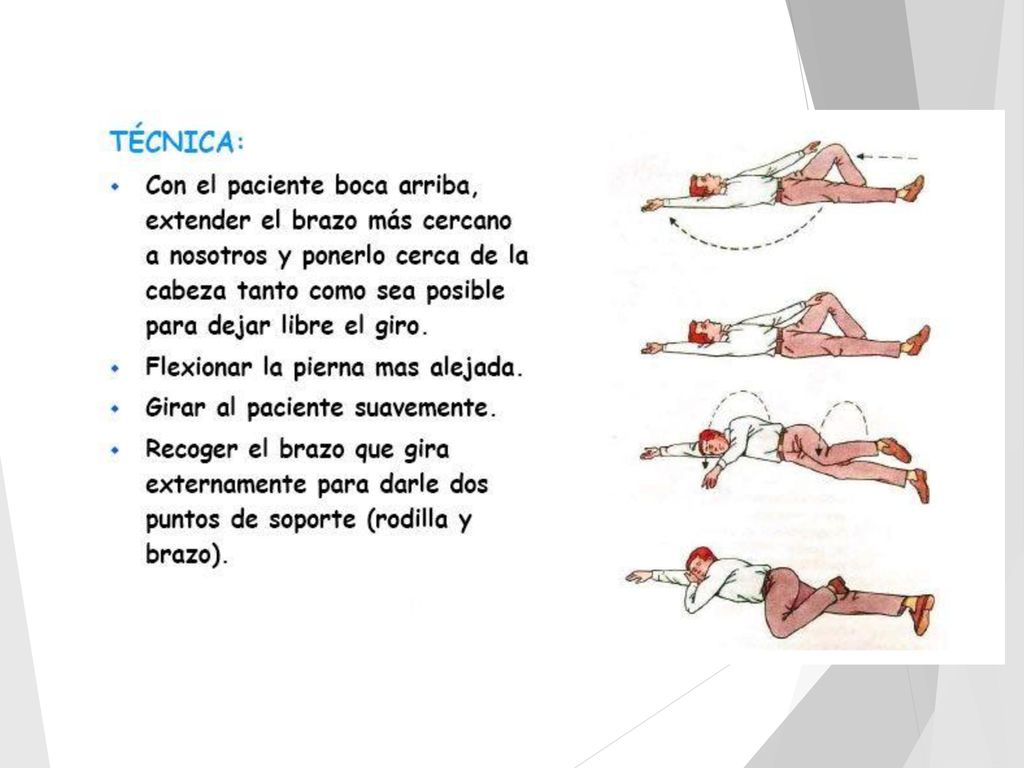 TÉCNICA:

• Con el paciente boca arriba, extender el brazo más cercano a nosotros y ponerlo cerca de la cabeza tanto como sea posible para dejar libre el giro.
• Flexionar la pierna mas alejada.
• Girar al paciente suavemente.
• Recoger el brazo que gira externamente para darle dos puntos de soporte (rodilla y brazo).